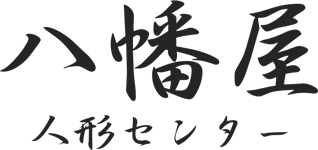 八幡屋
人形センター